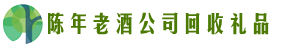 陈年老酒公司回收礼品